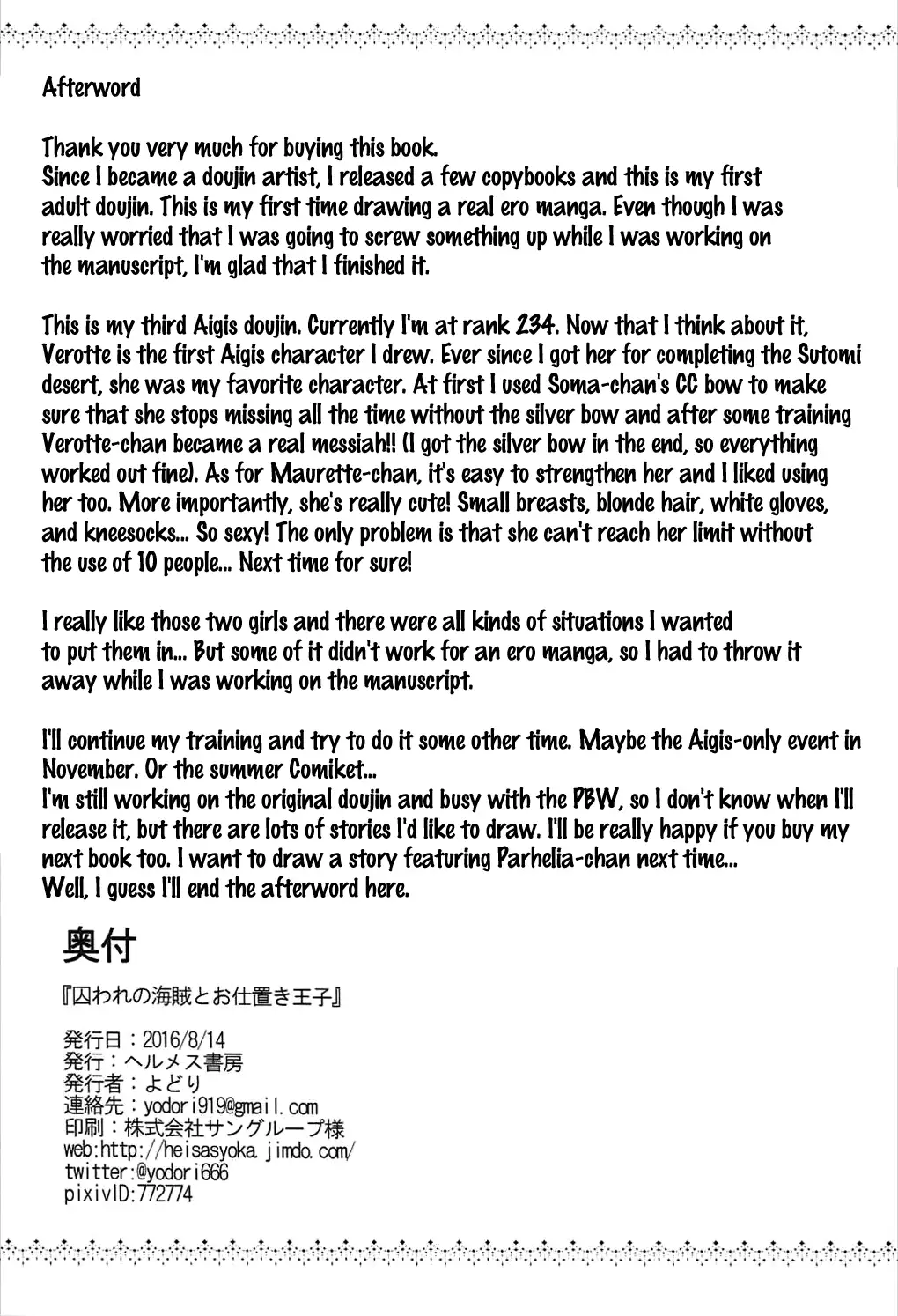 Afterword

Thank you very much for buying this book.
Since I became a doujin artist, I released a few copybooks and this is my first adult doujin. This is my first time drawing a real ero manga. Even though I was really worried that I was going to screw something up while I was working on the manuscript, I'm glad that I finished it.

This is my third Aigis doujin. Currently I'm at rank 234. Now that I think about it, Verotte is the first Aigis character I drew. Ever since I got her for completing the Sutomi desert, she was my favorite character. At first I used Soma-chan's CC bow to make sure that she stops missing all the time without the silver bow and after some training Verotte-chan became a real messiah!! (I got the silver bow in the end, so everything worked out fine). As for Maurette-chan, it's easy to strengthen her and I liked using her too. More importantly, she's really cute! Small breasts, blonde hair, white gloves, and kneesocks... So sexy! The only problem is that she can't reach her limit without the use of 10 people... Next time for sure!

I really like those two girls and there were all kinds of situations I wanted to put them in... But some of it didn't work for an ero manga, so I had to throw it away while I was working on the manuscript.

I'll continue my training and try to do it some other time. Maybe the Aigis-only event in November. Or the summer Comiket...
I'm still working on the original doujin and busy with the PBW, so I don't know when I'll release it, but there are lots of stories I'd like to draw. I'll be really happy if you buy my next book too. I want to draw a story featuring Parhelia-chan next time...
Well, I guess I'll end the afterword here.

奥付

『囚われの海賊とお仕置き王子』

発行日：2016/8/14
発行：ヘルメス書房
発行者：よどり
連絡先：yodori919@gmail.com
印刷：株式会社サングループ様
web:http://heisasyoka.jimdo.com/
twitter:@yodori666
pixivID:772774